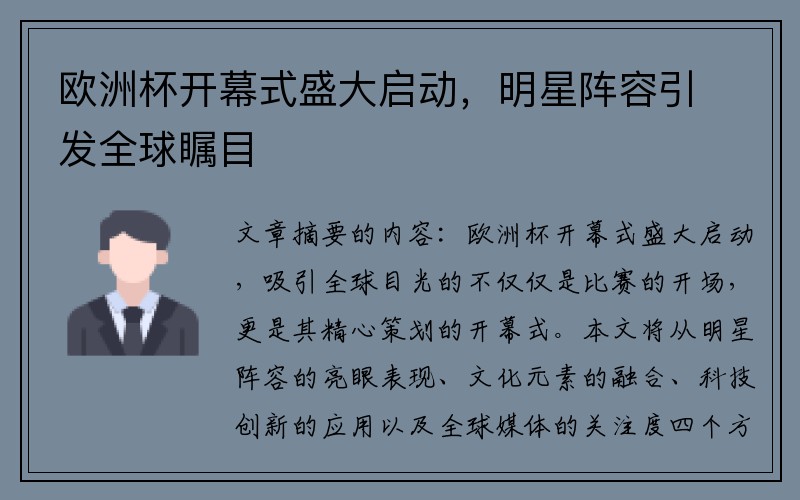 欧洲杯开幕式盛大启动，明星阵容引发全球瞩目

文章摘要的内容：欧洲杯开幕式盛大启动，吸引全球目光的不仅仅是比赛的开场，更是其精心策划的开幕式。本文将从明星阵容的亮眼表现、文化元素的融合、科技创新的应用以及全球媒体的关注度四个方